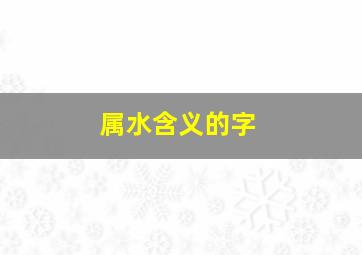 属水含义的字